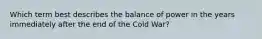 Which term best describes the balance of power in the years immediately after the end of the Cold War?